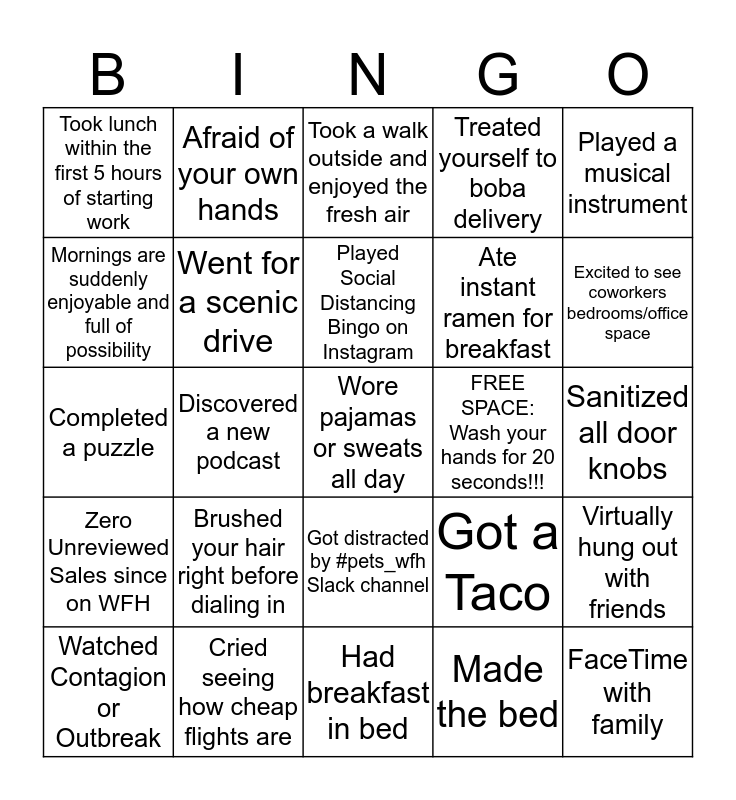 | B | I | N | G | O |
|---|---|---|---|---|
| Took lunch within the first 5 hours of starting work | Afraid of your own hands | Took a walk outside and enjoyed the fresh air | Treated yourself to boba delivery | Played a musical instrument |
| Mornings are suddenly enjoyable and full of possibility | Went for a scenic drive | Played Social Distancing Bingo on Instagram | Ate instant ramen for breakfast | Excited to see coworkers bedrooms/office space |
| Completed a puzzle | Discovered a new podcast | Wore pajamas or sweats all day | FREE SPACE: Wash your hands for 20 seconds!!! | Sanitized all door knobs |
| Zero Unreviewed Sales since on WFH | Brushed your hair right before dialing in | Got distracted by #pets_wfh Slack channel | Got a Taco | Virtually hung out with friends |
| Watched Contagion or Outbreak | Cried seeing how cheap flights are | Had breakfast in bed | Made the bed | FaceTime with family |